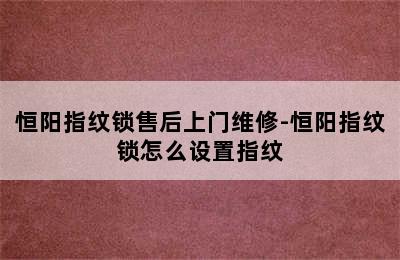 恒阳指纹锁售后上门维修-恒阳指纹锁怎么设置指纹